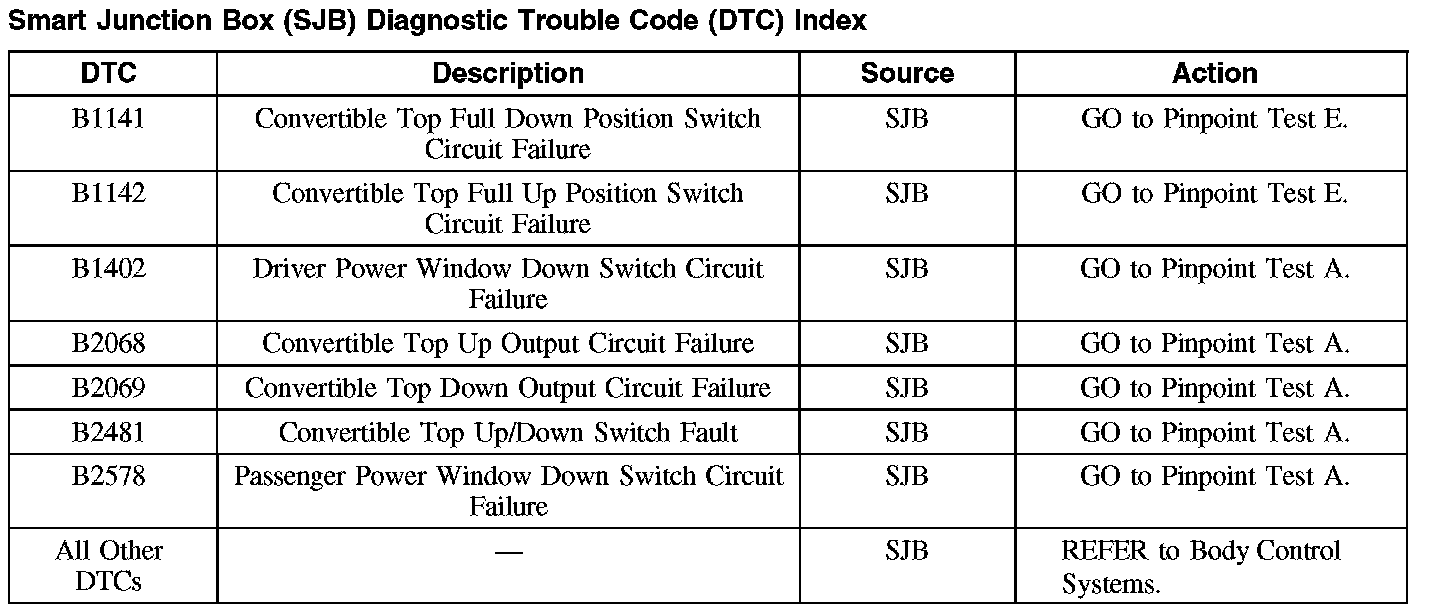 Smart Junction Box (SJB) Diagnostic Trouble Code (DTC) Index

| DTC | Description | Source | Action |
|---|---|---|---|
| B1141 | Convertible Top Full Down Position Switch Circuit Failure | SJB | GO to Pinpoint Test E. |
| B1142 | Convertible Top Full Up Position Switch Circuit Failure | SJB | GO to Pinpoint Test E. |
| B1402 | Driver Power Window Down Switch Circuit Failure | SJB | GO to Pinpoint Test A. |
| B2068 | Convertible Top Up Output Circuit Failure | SJB | GO to Pinpoint Test A. |
| B2069 | Convertible Top Down Output Circuit Failure | SJB | GO to Pinpoint Test A. |
| B2481 | Convertible Top Up/Down Switch Fault | SJB | GO to Pinpoint Test A. |
| B2578 | Passenger Power Window Down Switch Circuit Failure | SJB | GO to Pinpoint Test A. |
| All Other DTCs | — | SJB | REFER to Body Control Systems. |